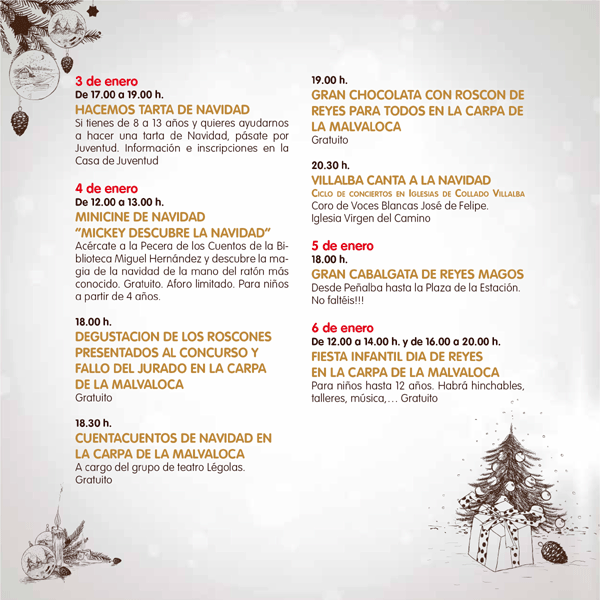 3 de enero
De 17.00 a 19.00 h.
HACEMOS TARTA DE NAVIDAD
Si tienes de 8 a 13 años y quieres ayudarnos a hacer una tarta de Navidad, pásate por Juventud. Información e inscripciones en la Casa de Juventud

4 de enero
De 12.00 a 13.00 h.
MINICINE DE NAVIDAD
"MICKEY DESCUBRE LA NAVIDAD"
Acércate a la Pecera de los Cuentos de la Biblioteca Miguel Hernández y descubre la magia de la navidad de la mano del ratón más conocido. Gratuito. Aforo limitado. Para niños a partir de 4 años.

18.00 h.
DEGUSTACION DE LOS ROSCONES PRESENTADOS AL CONCURSO Y FALLO DEL JURADO EN LA CARPA DE LA MALVALOCA
Gratuito

18.30 h.
CUENTACUENTOS DE NAVIDAD EN LA CARPA DE LA MALVALOCA
A cargo del grupo de teatro Légolas.
Gratuito

19.00 h.
GRAN CHOCOLATA CON ROSCON DE REYES PARA TODOS EN LA CARPA DE LA MALVALOCA
Gratuito

20.30 h.
VILLALBA CANTA A LA NAVIDAD
Ciclo de conciertos en Iglesias de Collado Villalba
Coro de Voces Blancas José de Felipe.
Iglesia Virgen del Camino

5 de enero
18.00 h.
GRAN CABALGATA DE REYES MAGOS
Desde Peñalba hasta la Plaza de la Estación.
No faltéis!!!

6 de enero
De 12.00 a 14.00 h. y de 16.00 a 20.00 h.
FIESTA INFANTIL DIA DE REYES
EN LA CARPA DE LA MALVALOCA
Para niños hasta 12 años. Habrá hinchables, talleres, música,... Gratuito